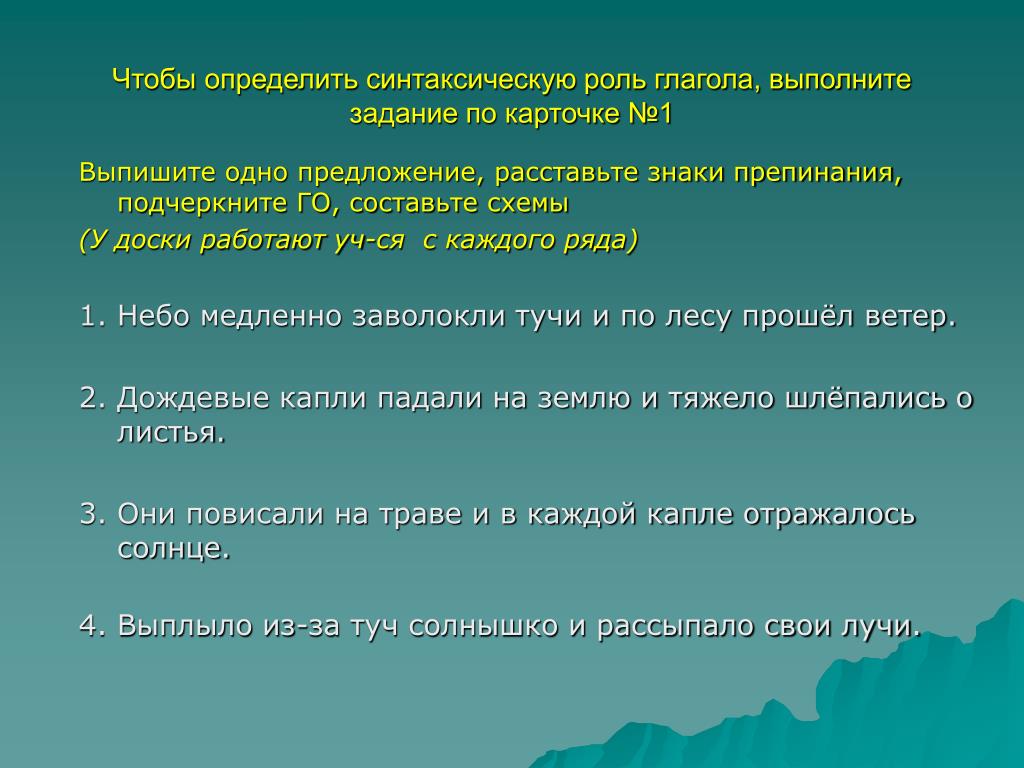 Чтобы определить синтаксическую роль глагола, выполните задание по карточке №1

Выпишите одно предложение, расставьте знаки препинания, подчеркните ГО, составьте схемы
(У доски работают уч-ся с каждого ряда)

1. Небо медленно заволокли тучи и по лесу прошёл ветер.

2. Дождевые капли падали на землю и тяжело шлёпались о листья.

3. Они повисали на траве и в каждой капле отражалось солнце.

4. Выплыло из-за туч солнышко и рассыпало свои лучи.